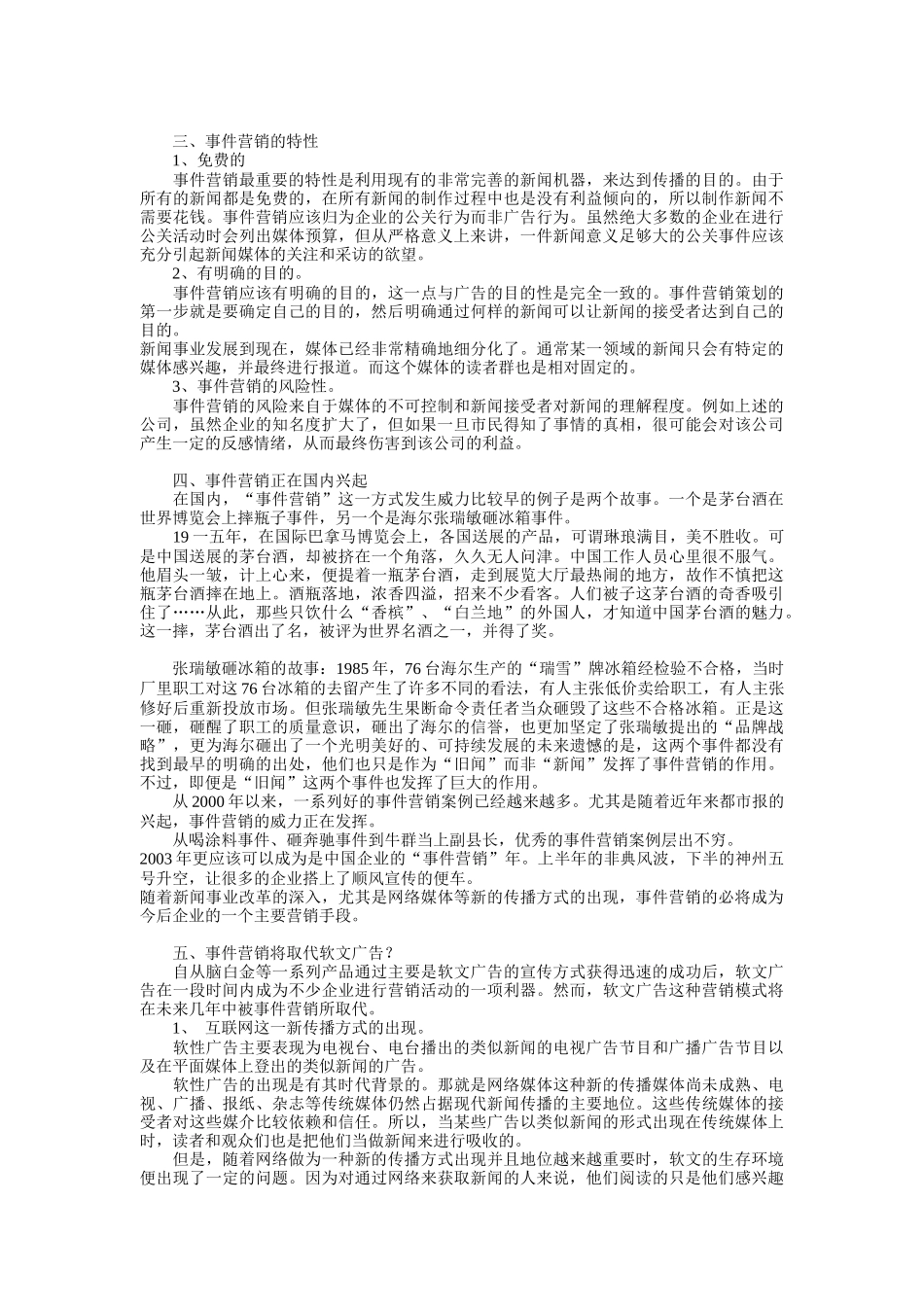 三、事件营销的特性

1、免费的

事件营销最重要的特性是利用现有的非常完善的新闻机器，来达到传播的目的。由于所有的新闻都是免费的，在所有新闻的制作过程中也是没有利益倾向的，所以制作新闻不需要花钱。事件营销应该归为企业的公关行为而非广告行为。虽然绝大多数的企业在进行公关活动时会列出媒体预算，但从严格意义上来讲，一件新闻意义足够大的公关事件应该充分引起新闻媒体的关注和采访的欲望。

2、有明确的目的。

事件营销应该有明确的目的，这一点与广告的目的性是完全一致的。事件营销策划的第一步就是要确定自己的目的，然后明确通过何样的新闻可以让新闻的接受者达到自己的目的。

新闻事业发展到现在，媒体已经非常精确地细分化了。通常某一领域的新闻只会有特定的媒体感兴趣，并最终进行报道。而这个媒体的读者群也是相对固定的。

3、事件营销的风险性。

事件营销的风险来自于媒体的不可控制和新闻接受者对新闻的理解程度。例如上述的公司，虽然企业的知名度扩大了，但如果一旦市民得知了事情的真相，很可能会对该公司产生一定的反感情绪，从而最终伤害到该公司的利益。

四、事件营销正在国内兴起

在国内，“事件营销”这一方式发生威力比较早的例子是两个故事。一个是茅台酒在世界博览会上摔瓶子事件，另一个是海尔张瑞敏砸冰箱事件。

19一五年，在国际巴拿马博览会上，各国送展的产品，可谓琳琅满目，美不胜收。可是中国送展的茅台酒，却被挤在一个角落，久久无人问津。中国工作人员心里很不服气。他眉头一皱，计上心来，便提着一瓶茅台酒，走到展览大厅最热闹的地方，故作不慎把这瓶茅台酒摔在地上。酒瓶落地，浓香四溢，招来不少看客。人们被子这茅台酒的奇香吸引住了……从此，那些只饮什么“香槟”、“白兰地”的外国人，才知道中国茅台酒的魅力。这一摔，茅台酒出了名，被评为世界名酒之一，并得了奖。

张瑞敏砸冰箱的故事：1985年，76台海尔生产的“瑞雪”牌冰箱经检验不合格，当时厂里职工对这76台冰箱的去留产生了许多不同的看法，有人主张低价卖给职工，有人主张修好后重新投放市场。但张瑞敏先生果断命令责任者当众砸毁了这些不合格冰箱。正是这一砸，砸醒了职工的质量意识，砸出了海尔的信誉，也更加坚定了张瑞敏提出的“品牌战略”，更为海尔砸出了一个光明美好的、可持续发展的未来遗憾的是，这两个事件都没有找到最早的明确的出处，他们也只是作为“旧闻”而非“新闻”发挥了事件营销的作用。不过，即便是“旧闻”这两个事件也发挥了巨大的作用。

从2000年以来，一系列好的事件营销案例已经越来越多。尤其是随着近年来都市报的兴起，事件营销的威力正在发挥。

从喝涂料事件、砸奔驰事件到牛群当上副县长，优秀的事件营销案例层出不穷。

2003年更应该可以成为是中国企业的“事件营销”年。上半年的非典风波，下半的神州五号升空，让很多的企业搭上了顺风宣传的便车。

随着新闻事业改革的深入，尤其是网络媒体等新的传播方式的出现，事件营销的必将成为今后企业的一个主要营销手段。

五、事件营销将取代软文广告？

自从脑白金等一系列产品通过主要是软文广告的宣传方式获得迅速的成功后，软文广告在一段时间内成为不少企业进行营销活动的一项利器。然而，软文广告这种营销模式将在未来几年中被事件营销所取代。

1、 互联网这一新传播方式的出现。

软性广告主要表现为电视台、电台播出的类似新闻的电视广告节目和广播广告节目以及在平面媒体上登出的类似新闻的广告。

软性广告的出现是有其时代背景的。那就是网络媒体这种新的传播媒体尚未成熟、电视、广播、报纸、杂志等传统媒体仍然占据现代新闻传播的主要地位。这些传统媒体的接受者对这些媒介比较依赖和信任。所以，当某些广告以类似新闻的形式出现在传统媒体上时，读者和观众们也是把他们当做新闻来进行吸收的。

但是，随着网络做为一种新的传播方式出现并且地位越来越重要时，软文的生存环境便出现了一定的问题。因为对通过网络来获取新闻的人来说，他们阅读的只是他们感兴趣